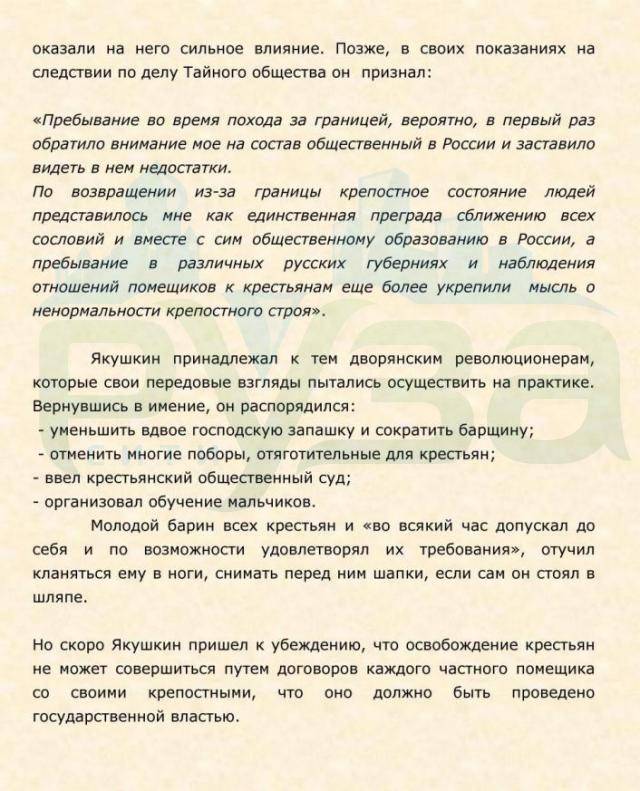 оказали на него сильное влияние. Позже, в своих показаниях на следствии по делу Тайного общества он признал:

«Пребывание во время похода за границей, вероятно, в первый раз обратило внимание мое на состав общественный в России и заставило видеть в нем недостатки.
По возвращении из-за границы крепостное состояние людей представилось мне как единственная преграда сближению всех сословий и вместе с сим общественному образованию в России, а пребывание в различных русских губерниях и наблюдения отношений помещиков к крестьянам еще более укрепили мысль о ненормальности крепостного строя».

Якушкин принадлежал к тем дворянским революционерам, которые свои передовые взгляды пытались осуществить на практике. Вернувшись в имение, он распорядился:
- уменьшить вдвое господскую запашку и сократить барщину;
- отменить многие поборы, отяготительные для крестьян;
- ввел крестьянский общественный суд;
- организовал обучение мальчиков.
Молодой барин всех крестьян и «во всякий час допускал до себя и по возможности удовлетворял их требования», отучил кланяться ему в ноги, снимать перед ним шапки, если сам он стоял в шляпе.

Но скоро Якушкин пришел к убеждению, что освобождение крестьян не может совершиться путем договоров каждого частного помещика со своими крепостными, что оно должно быть проведено государственной властью.